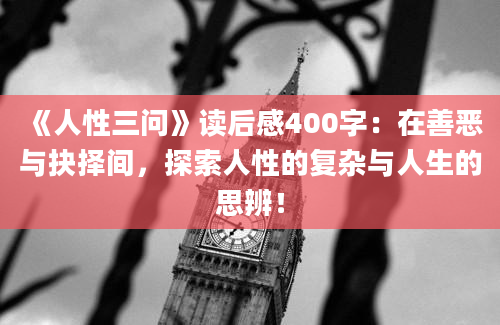 《人性三问》读后感400字：在善恶与抉择间，探索人性的复杂与人生的思辨！